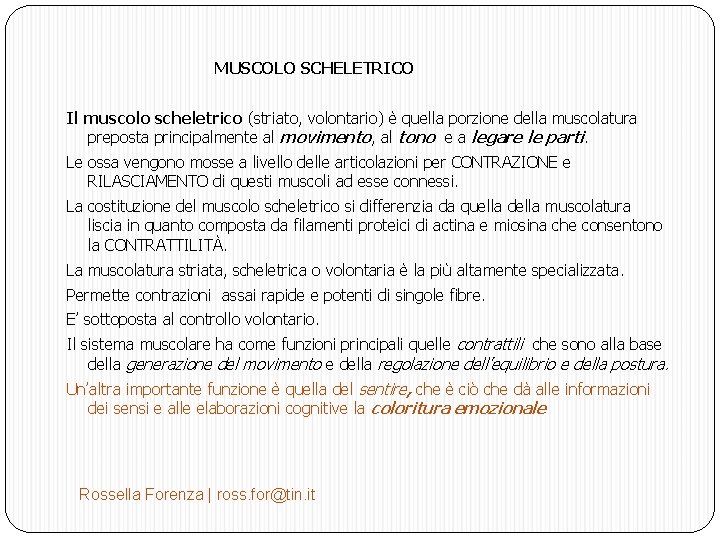 MUSCOLO SCHELETRICO

Il muscolo scheletrico (striato, volontario) è quella porzione della muscolatura preposta principalmente al movimento, al tono e a legare le parti.

Le ossa vengono mosse a livello delle articolazioni per CONTRAZIONE e RILASCIAMENTO di questi muscoli ad esse connessi.

La costituzione del muscolo scheletrico si differenzia da quella della muscolatura liscia in quanto composta da filamenti proteici di actina e miosina che consentono la CONTRATTILITÀ.

La muscolatura striata, scheletrica o volontaria è la più altamente specializzata.

Permette contrazioni assai rapide e potenti di singole fibre.

E' sottoposta al controllo volontario.

Il sistema muscolare ha come funzioni principali quelle contrattili che sono alla base della generazione del movimento e della regolazione dell'equilibrio e della postura.

Un'altra importante funzione è quella del sentire, che è ciò che dà alle informazioni dei sensi e alle elaborazioni cognitive la coloritura emozionale

Rossella Forenza | ross.for@tin.it